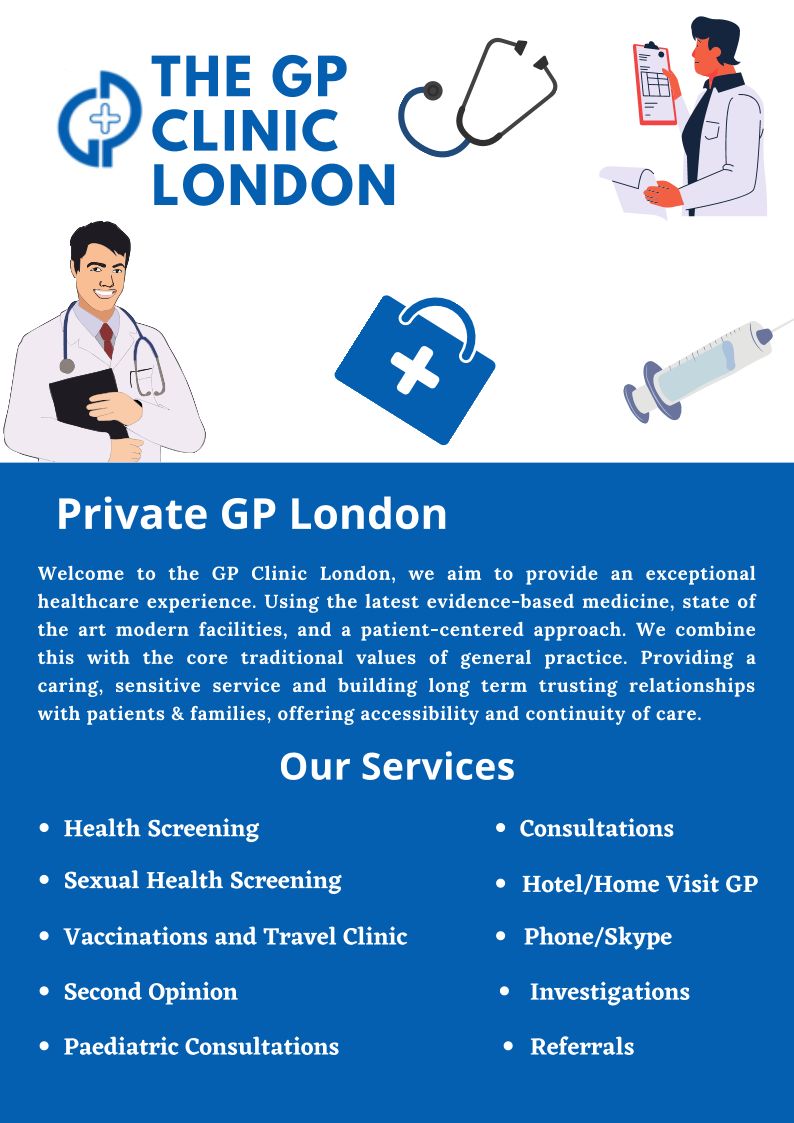 THE GP
CLINIC
LONDON

Private GP London

Welcome to the GP Clinic London, we aim to provide an exceptional healthcare experience. Using the latest evidence-based medicine, state of the art modern facilities, and a patient-centered approach. We combine this with the core traditional values of general practice. Providing a caring, sensitive service and building long term trusting relationships with patients & families, offering accessibility and continuity of care.

Our Services

• Health Screening
• Sexual Health Screening
• Vaccinations and Travel Clinic
• Second Opinion
• Paediatric Consultations

• Consultations
• Hotel/Home Visit GP
• Phone/Skype
• Investigations
• Referrals